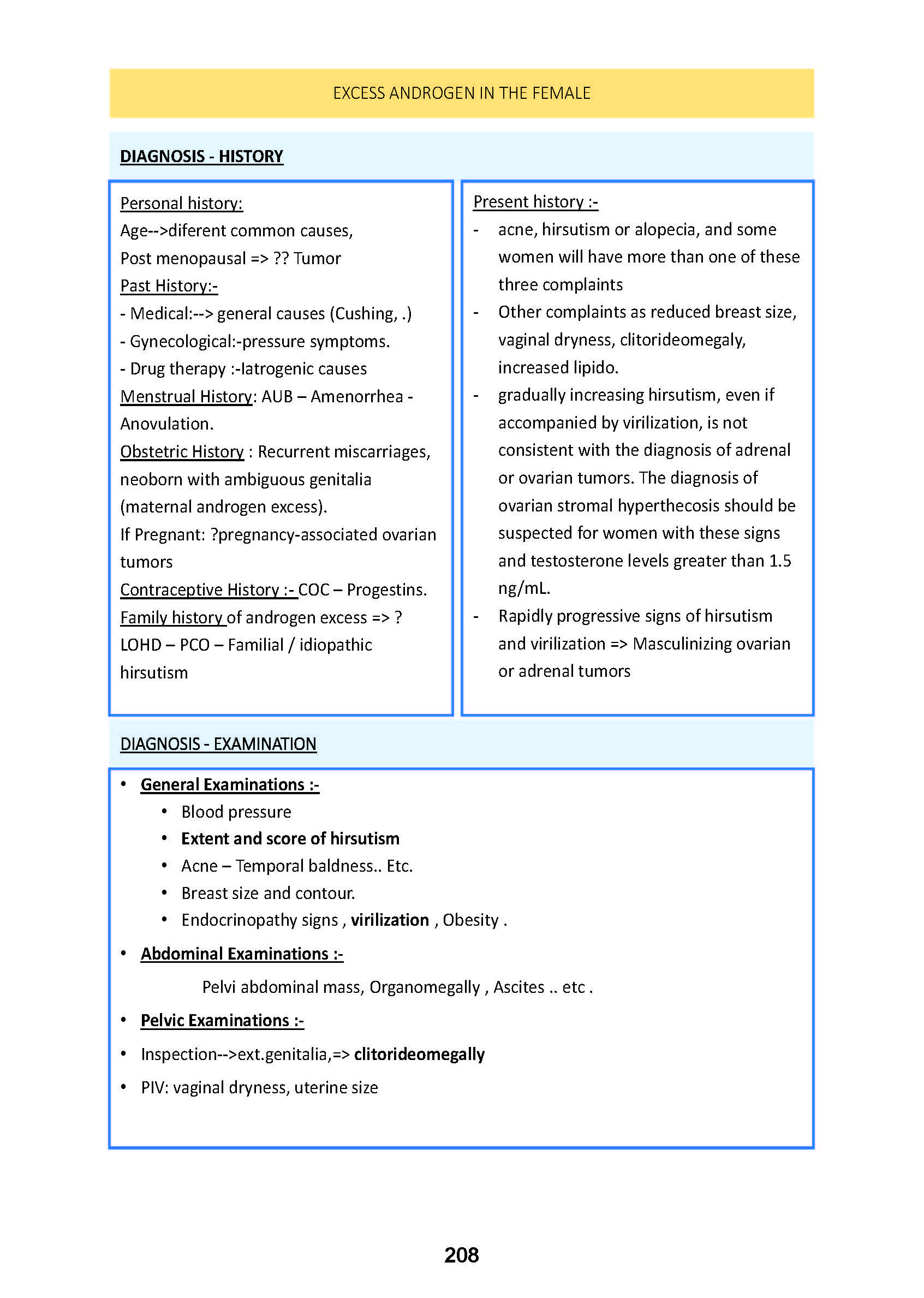 EXCESS ANDROGEN IN THE FEMALE

DIAGNOSIS - HISTORY

Personal history:
Age-->diferent common causes,
Post menopausal => ?? Tumor
Past History:-
- Medical:--> general causes (Cushing, .)
- Gynecological:-pressure symptoms.
- Drug therapy :-Iatrogenic causes
Menstrual History: AUB – Amenorrhea - Anovulation.
Obstetric History : Recurrent miscarriages, neoborn with ambiguous genitalia (maternal androgen excess).
If Pregnant: ?pregnancy-associated ovarian tumors
Contraceptive History :- COC – Progestins.
Family history of androgen excess => ? LOHD – PCO – Familial / idiopathic hirsutism

Present history :-
- acne, hirsutism or alopecia, and some women will have more than one of these three complaints
- Other complaints as reduced breast size, vaginal dryness, clitorideomegaly, increased lipido.
- gradually increasing hirsutism, even if accompanied by virilization, is not consistent with the diagnosis of adrenal or ovarian tumors. The diagnosis of ovarian stromal hyperthecosis should be suspected for women with these signs and testosterone levels greater than 1.5 ng/mL.
- Rapidly progressive signs of hirsutism and virilization => Masculinizing ovarian or adrenal tumors

DIAGNOSIS - EXAMINATION

• General Examinations :-
  • Blood pressure
  • Extent and score of hirsutism
  • Acne – Temporal baldness.. Etc.
  • Breast size and contour.
  • Endocrinopathy signs , virilization , Obesity .
• Abdominal Examinations :-
  Pelvi abdominal mass, Organomegally , Ascites .. etc .
• Pelvic Examinations :-
• Inspection-->ext.genitalia,=> clitorideomegally
• PIV: vaginal dryness, uterine size

208